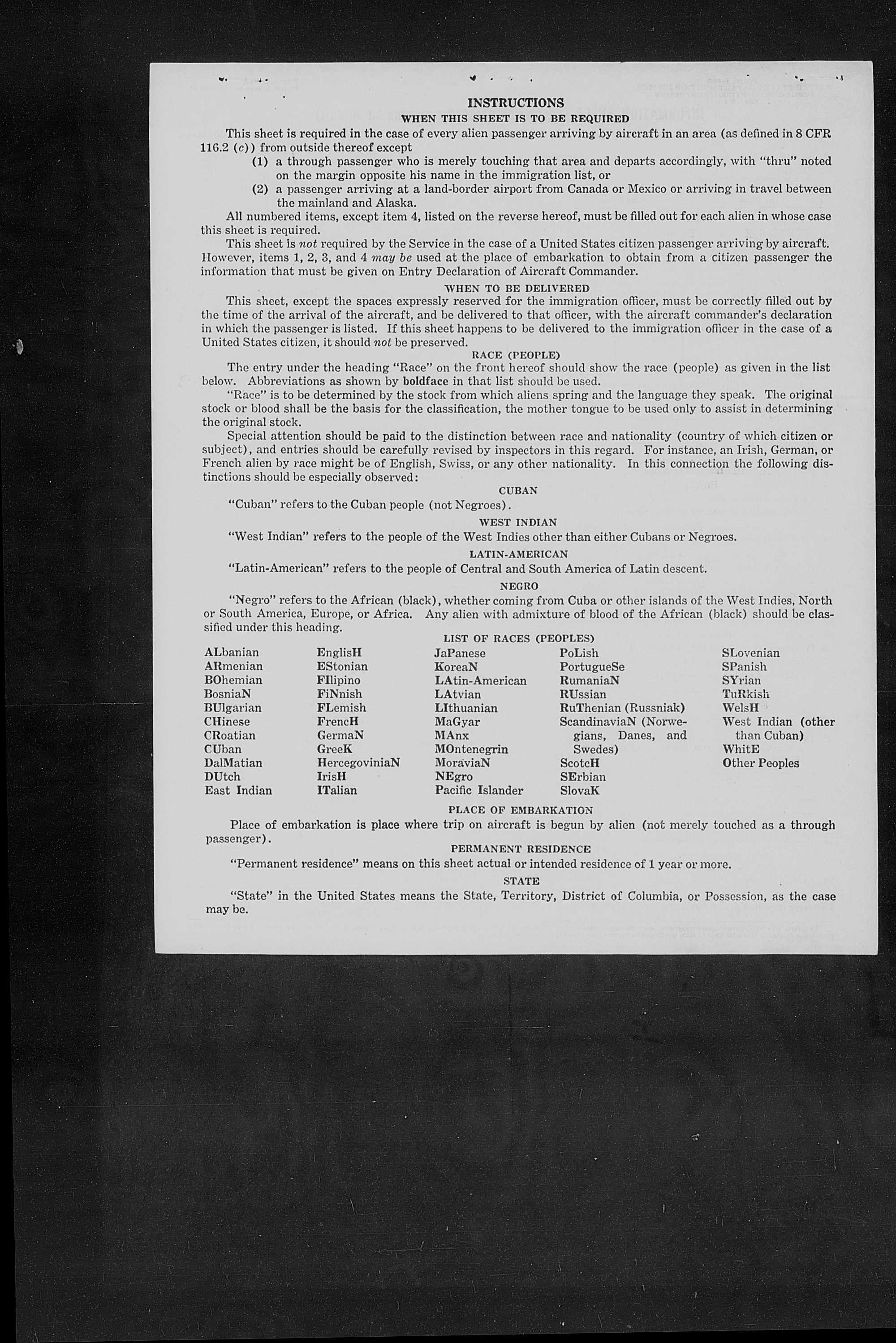 INSTRUCTIONS

WHEN THIS SHEET IS TO BE REQUIRED

This sheet is required in the case of every alien passenger arriving by aircraft in an area (as defined in 8 CFR 116.2 (c)) from outside thereof except

(1) a through passenger who is merely touching that area and departs accordingly, with "thru" noted on the margin opposite his name in the immigration list, or

(2) a passenger arriving at a land-border airport from Canada or Mexico or arriving in travel between the mainland and Alaska.

All numbered items, except item 4, listed on the reverse hereof, must be filled out for each alien in whose case this sheet is required.

This sheet is not required by the Service in the case of a United States citizen passenger arriving by aircraft. However, items 1, 2, 3, and 4 may be used at the place of embarkation to obtain from a citizen passenger the information that must be given on Entry Declaration of Aircraft Commander.

WHEN TO BE DELIVERED

This sheet, except the spaces expressly reserved for the immigration officer, must be correctly filled out by the time of the arrival of the aircraft, and be delivered to that officer, with the aircraft commander's declaration in which the passenger is listed. If this sheet happens to be delivered to the immigration officer in the case of a United States citizen, it should not be preserved.

RACE (PEOPLE)

The entry under the heading "Race" on the front hereof should show the race (people) as given in the list below. Abbreviations as shown by boldface in that list should be used.

"Race" is to be determined by the stock from which aliens spring and the language they speak. The original stock or blood shall be the basis for the classification, the mother tongue to be used only to assist in determining the original stock.

Special attention should be paid to the distinction between race and nationality (country of which citizen or subject), and entries should be carefully revised by inspectors in this regard. For instance, an Irish, German, or French alien by race might be of English, Swiss, or any other nationality. In this connection the following distinctions should be especially observed:

CUBAN

"Cuban" refers to the Cuban people (not Negroes).

WEST INDIAN

"West Indian" refers to the people of the West Indies other than either Cubans or Negroes.

LATIN-AMERICAN

"Latin-American" refers to the people of Central and South America of Latin descent.

NEGRO

"Negro" refers to the African (black), whether coming from Cuba or other islands of the West Indies, North or South America, Europe, or Africa. Any alien with admixture of blood of the African (black) should be classified under this heading.

LIST OF RACES (PEOPLES)

ALbanian
ARmenian
BOhemian
BosniaN
BUlgarian
CHinese
CRoatian
CUban
DalMatian
DUtch
East Indian

EnglisH
EStonian
FIlipino
FiNnish
FLemish
FrencH
GermaN
GreeK
HercegoviniaN
IrisH
ITalian

JaPanese
KoreaN
LAtin-American
LAtvian
LIthuanian
MaGyar
MAnx
MOntenegrin
MoraviaN
NEgro
Pacific Islander

PoLish
PortugueSe
RumaniaN
RUssian
RuThenian (Russniak)
ScandinaviaN (Norwegians, Danes, and Swedes)
ScotcH
SErbian
SlovaK

SLovenian
SPanish
SYrian
TuRkish
WelsH
West Indian (other than Cuban)
WhitE
Other Peoples

PLACE OF EMBARKATION

Place of embarkation is place where trip on aircraft is begun by alien (not merely touched as a through passenger).

PERMANENT RESIDENCE

"Permanent residence" means on this sheet actual or intended residence of 1 year or more.

STATE

"State" in the United States means the State, Territory, District of Columbia, or Possession, as the case may be.